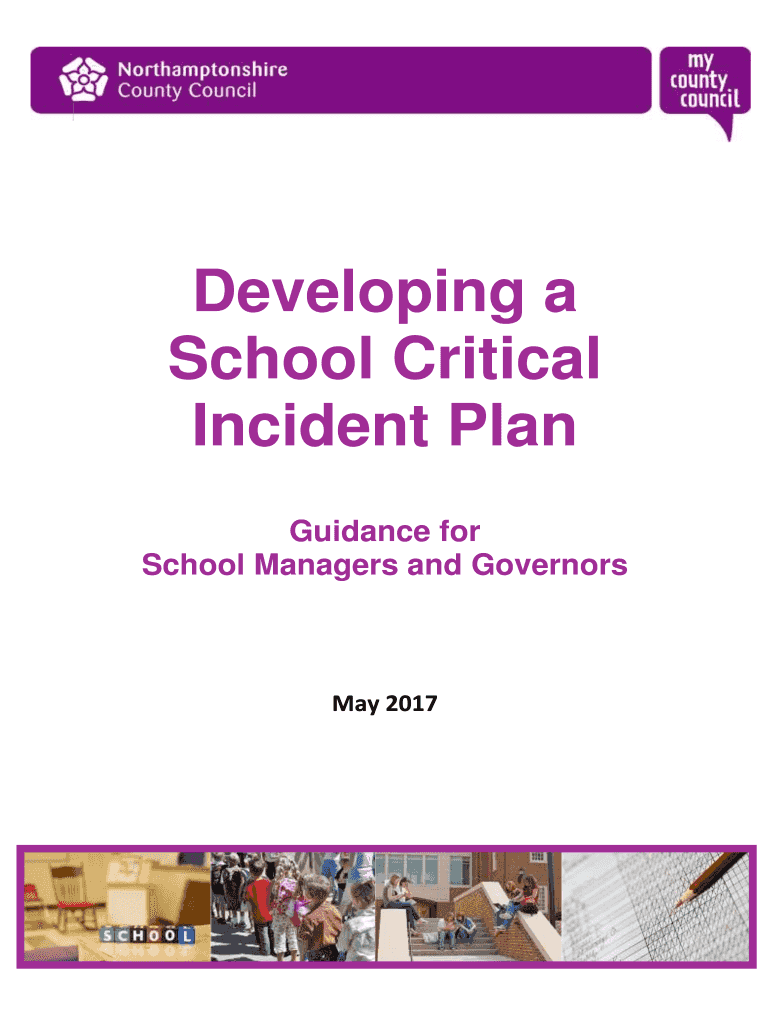 Northamptonshire
County Council

my
county
council

Developing a School Critical Incident Plan

Guidance for School Managers and Governors

May 2017

SCHOOL